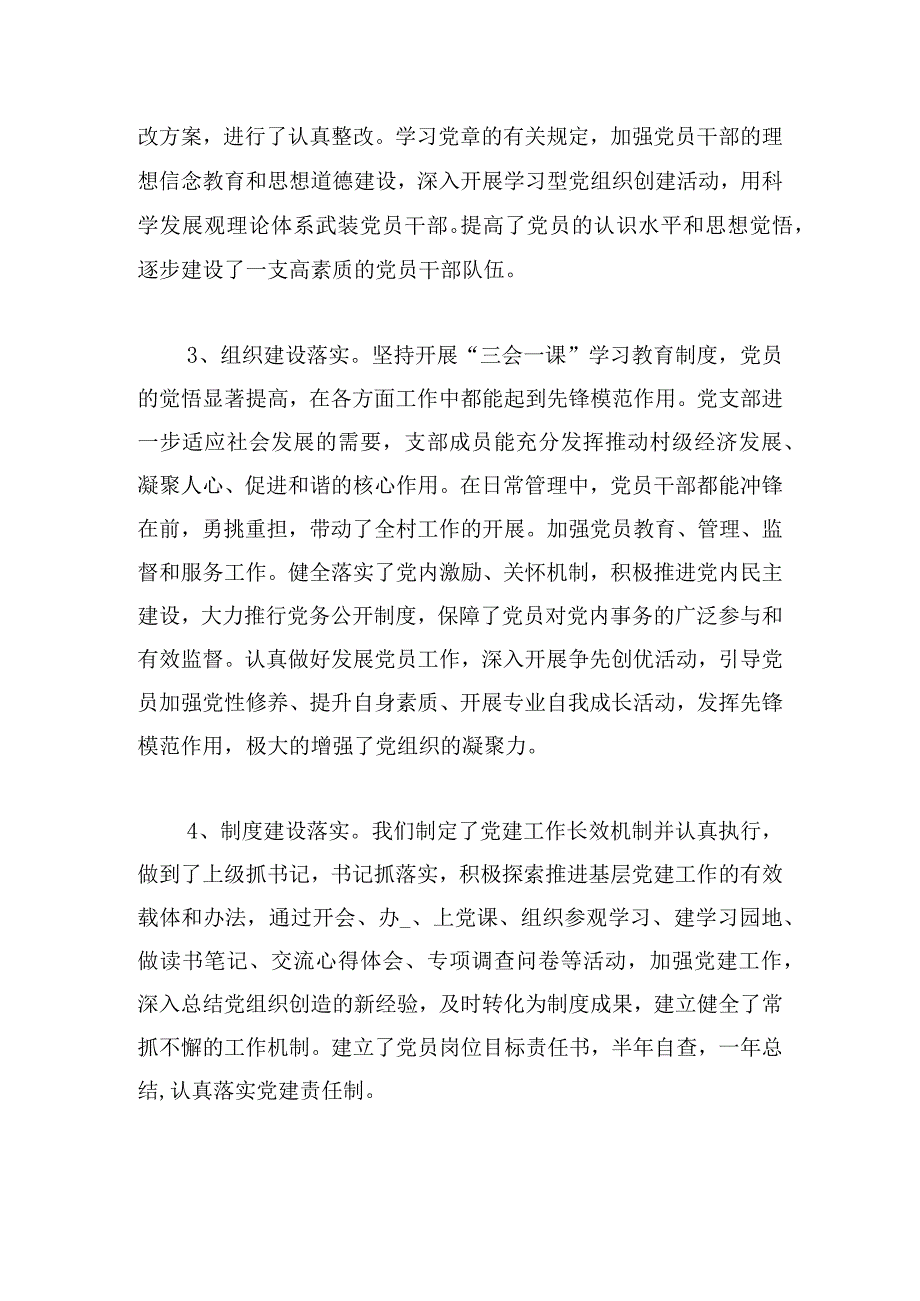 改方案，进行了认真整改。学习党章的有关规定，加强党员干部的理想信念教育和思想道德建设，深入开展学习型党组织创建活动，用科学发展观理论体系武装党员干部。提高了党员的认识水平和思想觉悟，逐步建设了一支高素质的党员干部队伍。

3、组织建设落实。坚持开展“三会一课”学习教育制度，党员的觉悟显著提高，在各方面工作中都能起到先锋模范作用。党支部进一步适应社会发展的需要，支部成员能充分发挥推动村级经济发展、凝聚人心、促进和谐的核心作用。在日常管理中，党员干部都能冲锋在前，勇挑重担，带动了全村工作的开展。加强党员教育、管理、监督和服务工作。健全落实了党内激励、关怀机制，积极推进党内民主建设，大力推行党务公开制度，保障了党员对党内事务的广泛参与和有效监督。认真做好发展党员工作，深入开展争先创优活动，引导党员加强党性修养、提升自身素质、开展专业自我成长活动，发挥先锋模范作用，极大的增强了党组织的凝聚力。

4、制度建设落实。我们制定了党建工作长效机制并认真执行，做到了上级抓书记，书记抓落实，积极探索推进基层党建工作的有效载体和办法，通过开会、办_、上党课、组织参观学习、建学习园地、做读书笔记、交流心得体会、专项调查问卷等活动，加强党建工作，深入总结党组织创造的新经验，及时转化为制度成果，建立健全了常抓不懈的工作机制。建立了党员岗位目标责任书，半年自查，一年总结,认真落实党建责任制。